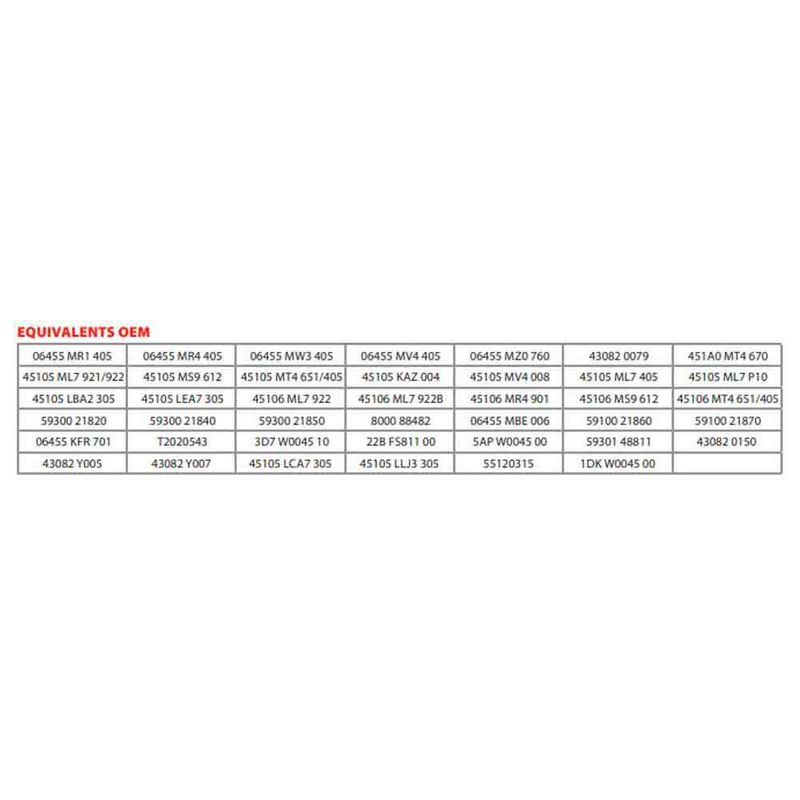 EQUIVALENTS OEM

| | | | | | | |
|---|---|---|---|---|---|---|
| 06455 MR1 405 | 06455 MR4 405 | 06455 MW3 405 | 06455 MV4 405 | 06455 MZ0 760 | 43082 0079 | 451A0 MT4 670 |
| 45105 ML7 921/922 | 45105 MS9 612 | 45105 MT4 651/405 | 45105 KAZ 004 | 45105 MV4 008 | 45105 ML7 405 | 45105 ML7 P10 |
| 45105 LBA2 305 | 45105 LEA7 305 | 45106 ML7 922 | 45106 ML7 922B | 45106 MR4 901 | 45106 MS9 612 | 45106 MT4 651/405 |
| 59300 21820 | 59300 21840 | 59300 21850 | 8000 88482 | 06455 MBE 006 | 59100 21860 | 59100 21870 |
| 06455 KFR 701 | T2020543 | 3D7 W0045 10 | 22B FS811 00 | 5AP W0045 00 | 59301 48811 | 43082 0150 |
| 43082 Y005 | 43082 Y007 | 45105 LCA7 305 | 45105 LLJ3 305 | 55120315 | 1DK W0045 00 | |